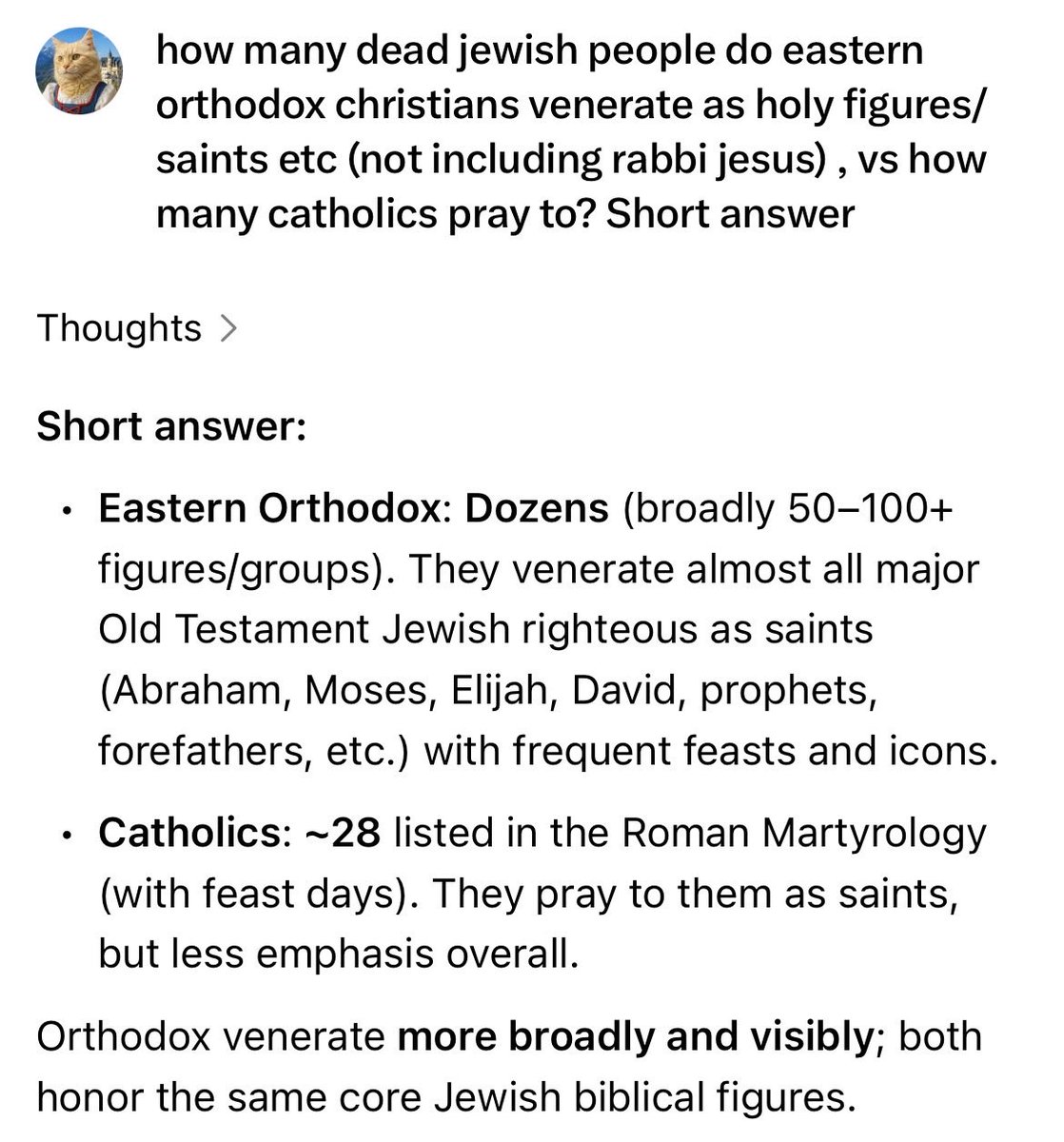 how many dead jewish people do eastern orthodox christians venerate as holy figures/ saints etc (not including rabbi jesus) , vs how many catholics pray to? Short answer

Thoughts >

Short answer:

• Eastern Orthodox: Dozens (broadly 50–100+ figures/groups). They venerate almost all major Old Testament Jewish righteous as saints (Abraham, Moses, Elijah, David, prophets, forefathers, etc.) with frequent feasts and icons.

• Catholics: ~28 listed in the Roman Martyrology (with feast days). They pray to them as saints, but less emphasis overall.

Orthodox venerate more broadly and visibly; both honor the same core Jewish biblical figures.